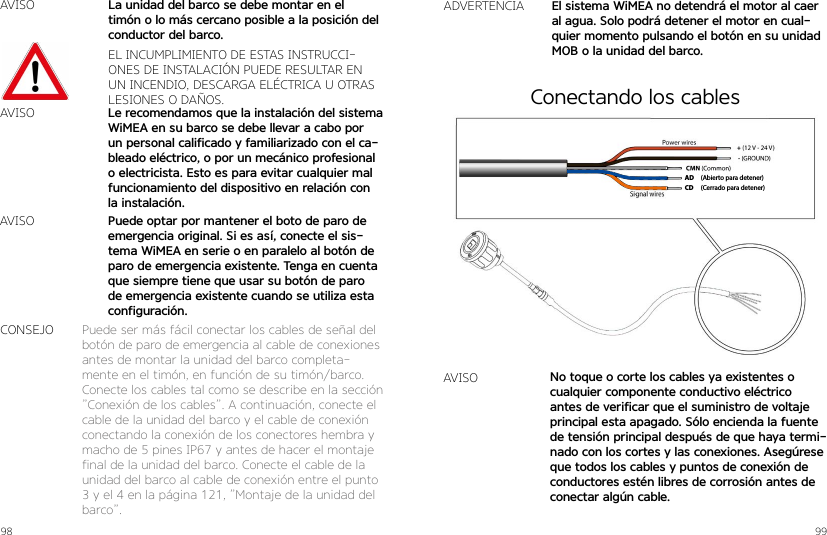 AVISO

La unidad del barco se debe montar en el timón o lo más cercano posible a la posición del conductor del barco.

EL INCUMPLIMIENTO DE ESTAS INSTRUCCIONES DE INSTALACIÓN PUEDE RESULTAR EN UN INCENDIO, DESCARGA ELÉCTRICA U OTRAS LESIONES O DAÑOS.

AVISO

Le recomendamos que la instalación del sistema WiMEA en su barco se debe llevar a cabo por un personal calificado y familiarizado con el cableado eléctrico, o por un mecánico profesional o electricista. Esto es para evitar cualquier mal funcionamiento del dispositivo en relación con la instalación.

AVISO

Puede optar por mantener el boto de paro de emergencia original. Si es así, conecte el sistema WiMEA en serie o en paralelo al botón de paro de emergencia existente. Tenga en cuenta que siempre tiene que usar su botón de paro de emergencia existente cuando se utiliza esta configuración.

CONSEJO

Puede ser más fácil conectar los cables de señal del botón de paro de emergencia al cable de conexiones antes de montar la unidad del barco completamente en el timón, en función de su timón/barco. Conecte los cables tal como se describe en la sección "Conexión de los cables". A continuación, conecte el cable de la unidad del barco y el cable de conexión conectando la conexión de los conectores hembra y macho de 5 pines IP67 y antes de hacer el montaje final de la unidad del barco. Conecte el cable de la unidad del barco al cable de conexión entre el punto 3 y el 4 en la página 121, "Montaje de la unidad del barco".

98

ADVERTENCIA

El sistema WiMEA no detendrá el motor al caer al agua. Solo podrá detener el motor en cualquier momento pulsando el botón en su unidad MOB o la unidad del barco.

Conectando los cables

Power wires
+ (12 V - 24 V)
- (GROUND)
CMN (Common)
AD (Abierto para detener)
CD (Cerrado para detener)
Signal wires

AVISO

No toque o corte los cables ya existentes o cualquier componente conductivo eléctrico antes de verificar que el suministro de voltaje principal esta apagado. Sólo encienda la fuente de tensión principal después de que haya terminado con los cortes y las conexiones. Asegúrese que todos los cables y puntos de conexión de conductores estén libres de corrosión antes de conectar algún cable.

99